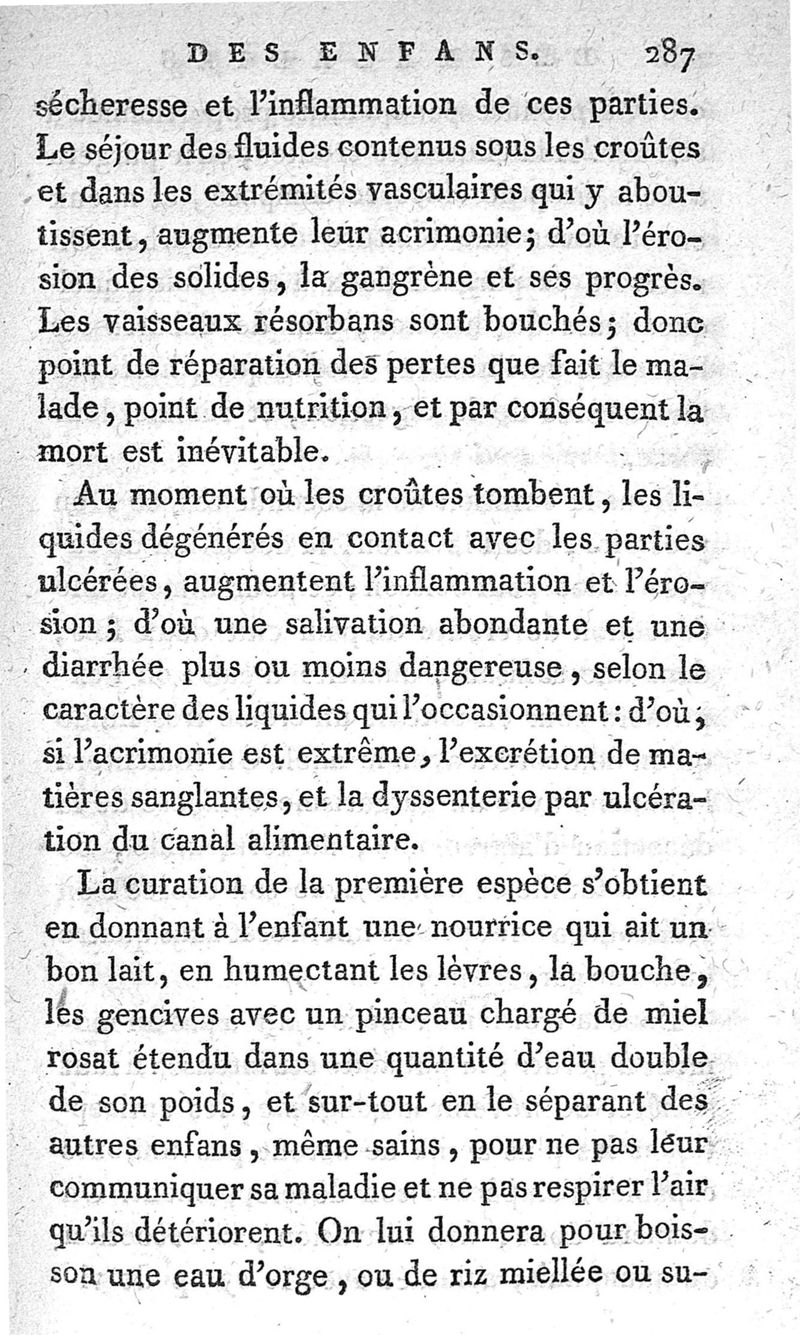 DES ENFANS. 287

sécheresse et l'inflammation de ces parties. Le séjour des fluides contenus sous les croûtes et dans les extrémités vasculaires qui y aboutissent, augmente leur acrimonie; d'où l'érosion des solides, la gangrène et ses progrès. Les vaisseaux résorbans sont bouchés; donc point de réparation des pertes que fait le malade, point de nutrition, et par conséquent la mort est inévitable.

Au moment où les croûtes tombent, les liquides dégénérés en contact avec les parties ulcérées, augmentent l'inflammation et l'érosion; d'où une salivation abondante et une diarrhée plus ou moins dangereuse, selon le caractère des liquides qui l'occasionnent: d'où, si l'acrimonie est extrême, l'excrétion de matières sanglantes, et la dyssenterie par ulcération du canal alimentaire.

La curation de la première espèce s'obtient en donnant à l'enfant une nourrice qui ait un bon lait, en humectant les lèvres, la bouche, les gencives avec un pinceau chargé de miel rosat étendu dans une quantité d'eau double de son poids, et sur-tout en le séparant des autres enfans, même sains, pour ne pas leur communiquer sa maladie et ne pas respirer l'air qu'ils détériorent. On lui donnera pour boisson une eau d'orge, ou de riz miellée ou su-